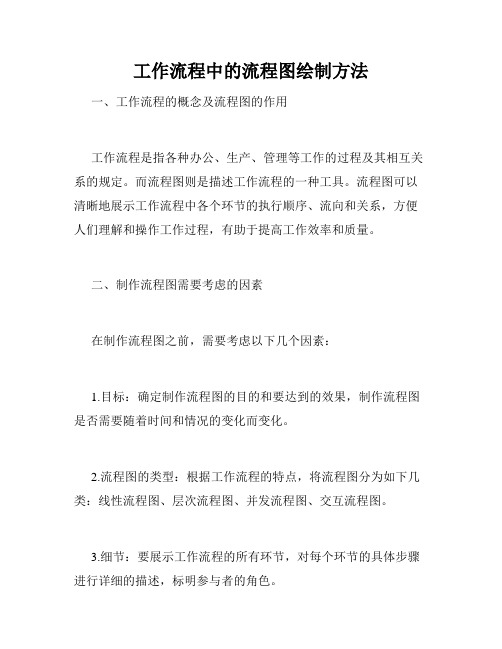 工作流程中的流程图绘制方法

一、工作流程的概念及流程图的作用

工作流程是指各种办公、生产、管理等工作的过程及其相互关系的规定。而流程图则是描述工作流程的一种工具。流程图可以清晰地展示工作流程中各个环节的执行顺序、流向和关系，方便人们理解和操作工作过程，有助于提高工作效率和质量。

二、制作流程图需要考虑的因素

在制作流程图之前，需要考虑以下几个因素：

1.目标：确定制作流程图的目的和要达到的效果，制作流程图是否需要随着时间和情况的变化而变化。

2.流程图的类型：根据工作流程的特点，将流程图分为如下几类：线性流程图、层次流程图、并发流程图、交互流程图。

3.细节：要展示工作流程的所有环节，对每个环节的具体步骤进行详细的描述，标明参与者的角色。